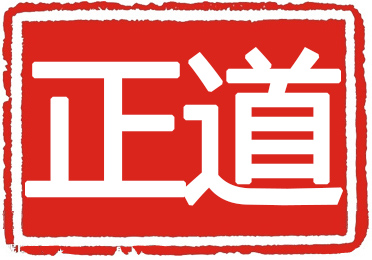 正道